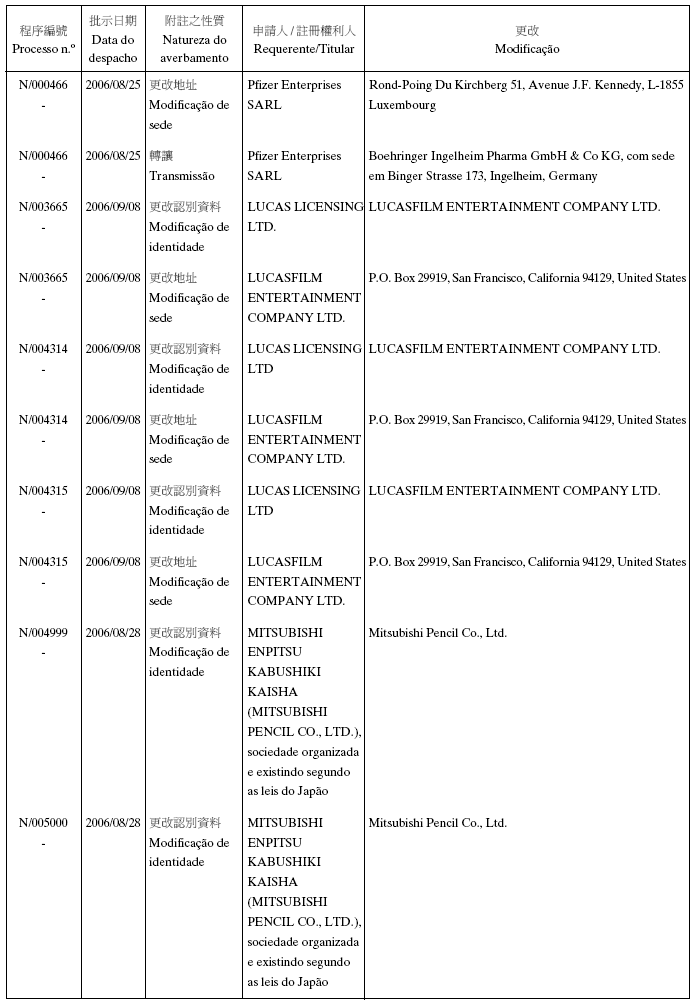 | 程序編號 Processo n.º | 批示日期 Data do despacho | 附註之性質 Natureza do averbamento | 申請人 / 註冊權利人 Requerente/Titular | 更改 Modificação |
|---|---|---|---|---|
| N/000466 - | 2006/08/25 | 更改地址 Modificação de sede | Pfizer Enterprises SARL | Rond-Poing Du Kirchberg 51, Avenue J.F. Kennedy, L-1855 Luxembourg |
| N/000466 - | 2006/08/25 | 轉讓 Transmissão | Pfizer Enterprises SARL | Boehringer Ingelheim Pharma GmbH & Co KG, com sede em Binger Strasse 173, Ingelheim, Germany |
| N/003665 - | 2006/09/08 | 更改認別資料 Modificação de identidade | LUCAS LICENSING LTD. | LUCASFILM ENTERTAINMENT COMPANY LTD. |
| N/003665 - | 2006/09/08 | 更改地址 Modificação de sede | LUCASFILM ENTERTAINMENT COMPANY LTD. | P.O. Box 29919, San Francisco, California 94129, United States |
| N/004314 - | 2006/09/08 | 更改認別資料 Modificação de identidade | LUCAS LICENSING LTD | LUCASFILM ENTERTAINMENT COMPANY LTD. |
| N/004314 - | 2006/09/08 | 更改地址 Modificação de sede | LUCASFILM ENTERTAINMENT COMPANY LTD. | P.O. Box 29919, San Francisco, California 94129, United States |
| N/004315 - | 2006/09/08 | 更改認別資料 Modificação de identidade | LUCAS LICENSING LTD | LUCASFILM ENTERTAINMENT COMPANY LTD. |
| N/004315 - | 2006/09/08 | 更改地址 Modificação de sede | LUCASFILM ENTERTAINMENT COMPANY LTD. | P.O. Box 29919, San Francisco, California 94129, United States |
| N/004999 - | 2006/08/28 | 更改認別資料 Modificação de identidade | MITSUBISHI ENPITSU KABUSHIKI KAISHA (MITSUBISHI PENCIL CO., LTD.), sociedade organizada e existindo segundo as leis do Japão | Mitsubishi Pencil Co., Ltd. |
| N/005000 - | 2006/08/28 | 更改認別資料 Modificação de identidade | MITSUBISHI ENPITSU KABUSHIKI KAISHA (MITSUBISHI PENCIL CO., LTD.), sociedade organizada e existindo segundo as leis do Japão | Mitsubishi Pencil Co., Ltd. |